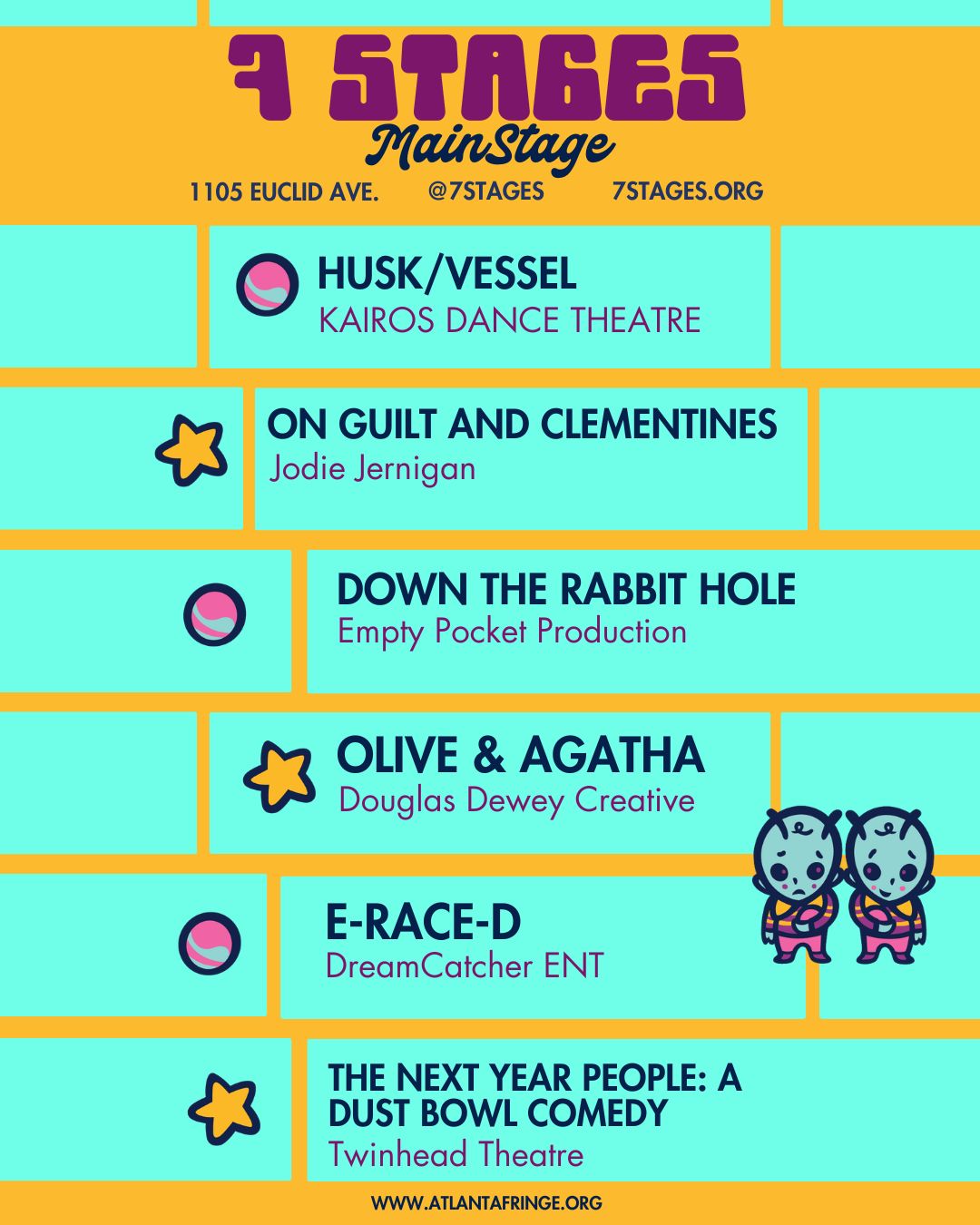 7 STAGES
MainStage
1105 EUCLID AVE. @7STAGES 7STAGES.ORG

HUSK/VESSEL
KAIROS DANCE THEATRE

ON GUILT AND CLEMENTINES
Jodie Jernigan

DOWN THE RABBIT HOLE
Empty Pocket Production

OLIVE & AGATHA
Douglas Dewey Creative

E-RACE-D
DreamCatcher ENT

THE NEXT YEAR PEOPLE: A DUST BOWL COMEDY
Twinhead Theatre

WWW.ATLANTAFRINGE.ORG